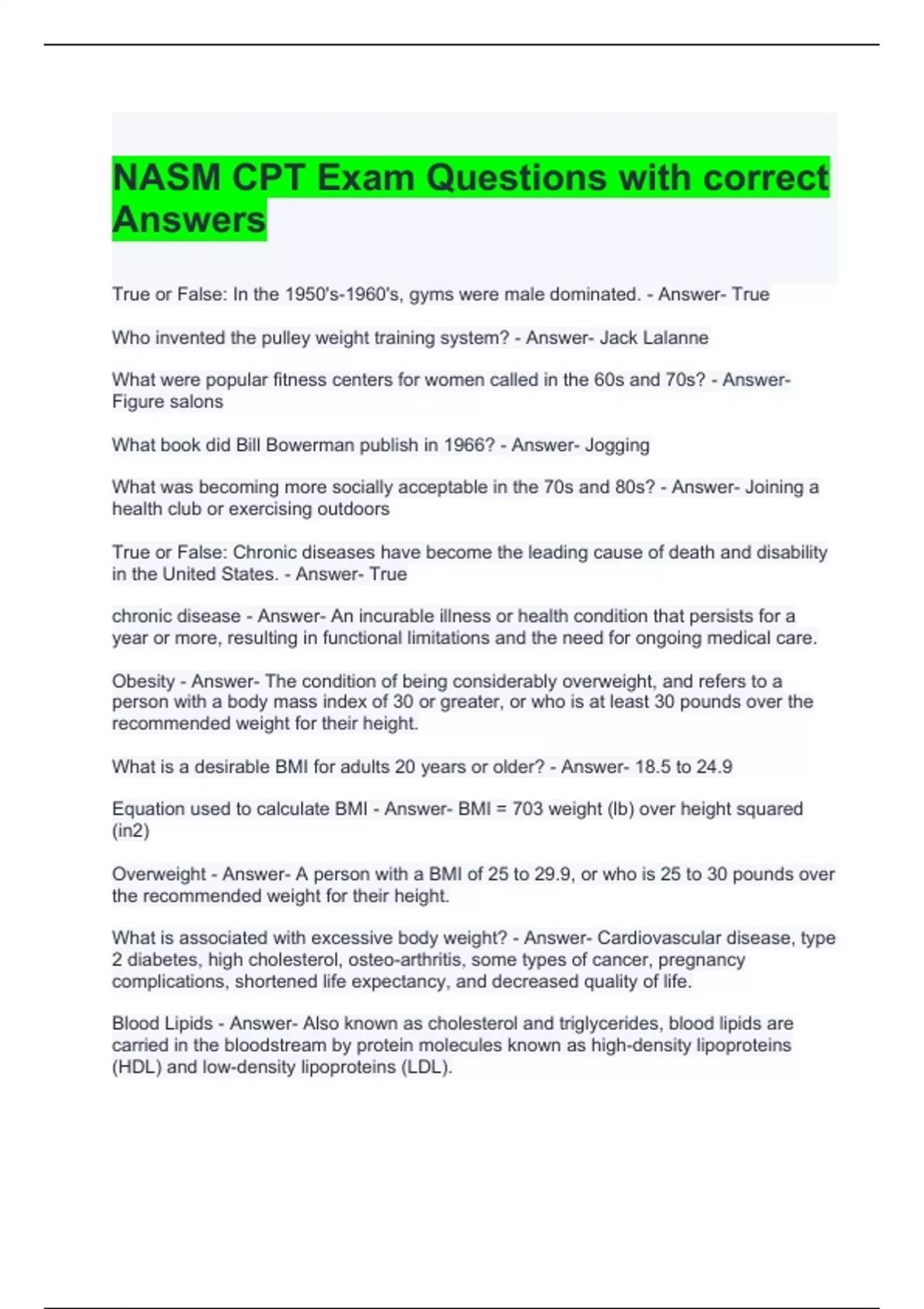 NASM CPT Exam Questions with correct Answers

True or False: In the 1950's-1960's, gyms were male dominated. - Answer- True

Who invented the pulley weight training system? - Answer- Jack Lalanne

What were popular fitness centers for women called in the 60s and 70s? - Answer- Figure salons

What book did Bill Bowerman publish in 1966? - Answer- Jogging

What was becoming more socially acceptable in the 70s and 80s? - Answer- Joining a health club or exercising outdoors

True or False: Chronic diseases have become the leading cause of death and disability in the United States. - Answer- True

chronic disease - Answer- An incurable illness or health condition that persists for a year or more, resulting in functional limitations and the need for ongoing medical care.

Obesity - Answer- The condition of being considerably overweight, and refers to a person with a body mass index of 30 or greater, or who is at least 30 pounds over the recommended weight for their height.

What is a desirable BMI for adults 20 years or older? - Answer- 18.5 to 24.9

Equation used to calculate BMI - Answer- BMI = 703 weight (lb) over height squared (in2)

Overweight - Answer- A person with a BMI of 25 to 29.9, or who is 25 to 30 pounds over the recommended weight for their height.

What is associated with excessive body weight? - Answer- Cardiovascular disease, type 2 diabetes, high cholesterol, osteo-arthritis, some types of cancer, pregnancy complications, shortened life expectancy, and decreased quality of life.

Blood Lipids - Answer- Also known as cholesterol and triglycerides, blood lipids are carried in the bloodstream by protein molecules known as high-density lipoproteins (HDL) and low-density lipoproteins (LDL).